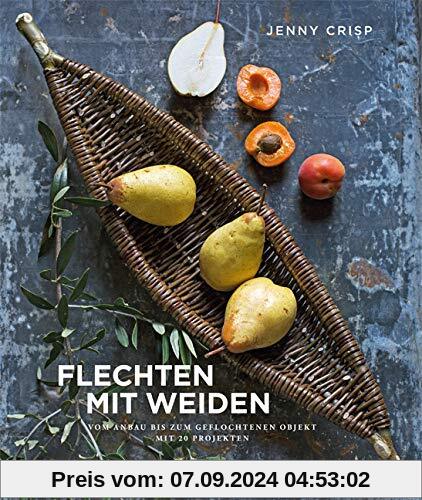 JENNY CRISP

FLECHTEN MIT WEIDEN

VOM ANBAU BIS ZUM GEFLOCHTENEN OBJEKT MIT 20 PROJEKTEN

Preis vom: 07.09.2024 04:53:02